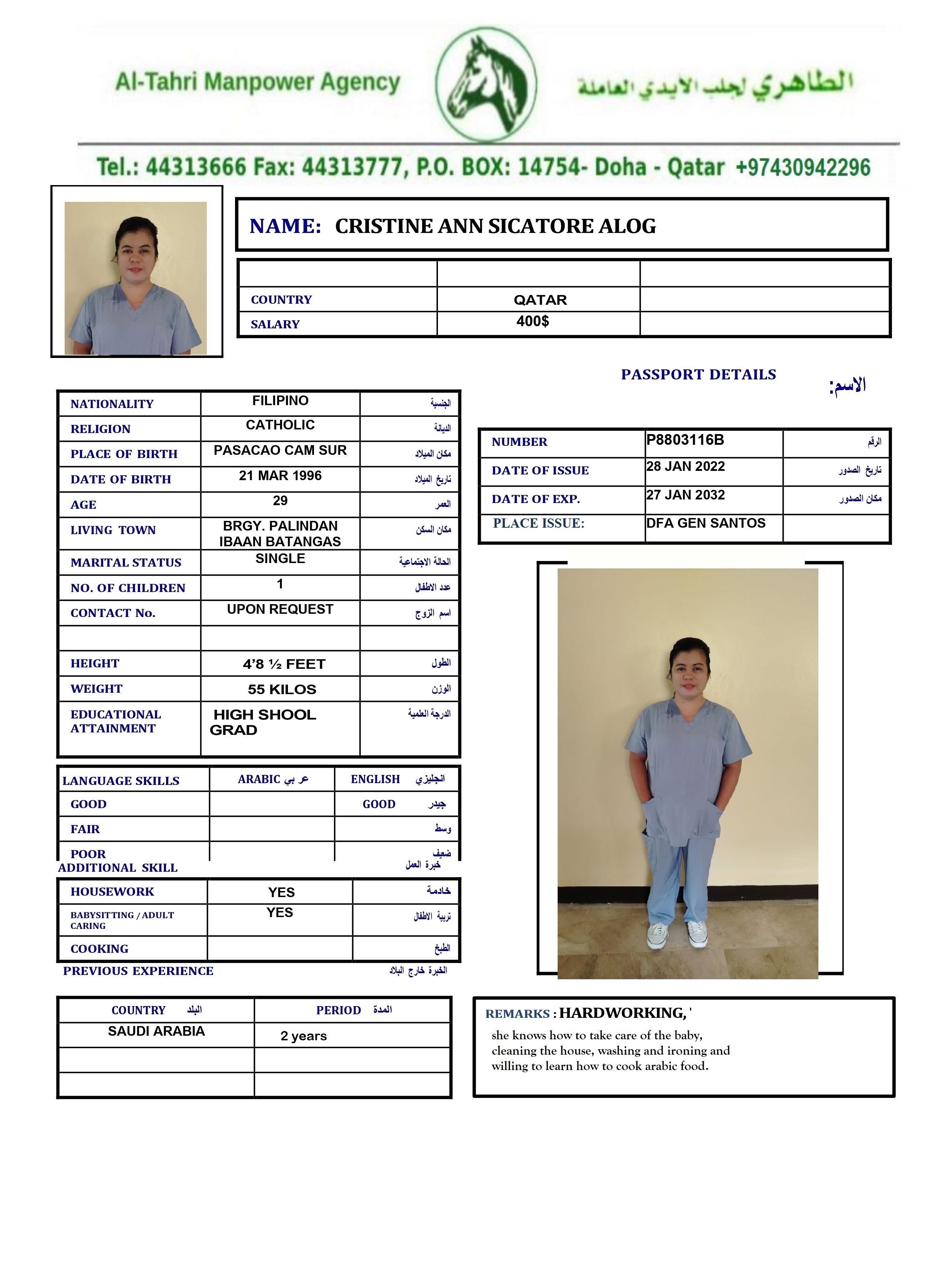 Al-Tahri Manpower Agency

الطاهري لجلب الايدي العاملة

Tel.: 44313666 Fax: 44313777, P.O. BOX: 14754- Doha - Qatar +97430942296

NAME: CRISTINE ANN SICATORE ALOG

| | | |
|---|---|---|
| COUNTRY | QATAR | |
| SALARY | 400$ | |

PASSPORT DETAILS

الاسم:

| | | |
|---|---|---|
| NATIONALITY | FILIPINO | الجنسية |
| RELIGION | CATHOLIC | الديانة |
| PLACE OF BIRTH | PASACAO CAM SUR | مكان الميلاد |
| DATE OF BIRTH | 21 MAR 1996 | تاريخ الميلاد |
| AGE | 29 | العمر |
| LIVING TOWN | BRGY. PALINDAN IBAAN BATANGAS | مكان السكن |
| MARITAL STATUS | SINGLE | الحالة الاجتماعية |
| NO. OF CHILDREN | 1 | عدد الاطفال |
| CONTACT No. | UPON REQUEST | اسم الزوج |
| | | |
| HEIGHT | 4'8 ½ FEET | الطول |
| WEIGHT | 55 KILOS | الوزن |
| EDUCATIONAL ATTAINMENT | HIGH SHOOL GRAD | الدرجة العلمية |

| | | |
|---|---|---|
| NUMBER | P8803116B | الرقم |
| DATE OF ISSUE | 28 JAN 2022 | تاريخ الصدور |
| DATE OF EXP. | 27 JAN 2032 | مكان الصدور |
| PLACE ISSUE: | DFA GEN SANTOS | |

| LANGUAGE SKILLS | ARABIC عربي | ENGLISH انجليزي |
|---|---|---|
| GOOD | | GOOD جيد |
| FAIR | | وسط |
| POOR | | ضعيف |

ADDITIONAL SKILL خبرة العمل

| | | |
|---|---|---|
| HOUSEWORK | YES | خادمة |
| BABYSITTING / ADULT CARING | YES | تربية الاطفال |
| COOKING | | الطبخ |

PREVIOUS EXPERIENCE الخبرة خارج البلاد

| COUNTRY البلد | PERIOD المدة |
|---|---|
| SAUDI ARABIA | 2 years |
| | |
| | |

REMARKS : HARDWORKING, '
she knows how to take care of the baby, cleaning the house, washing and ironing and willing to learn how to cook arabic food.